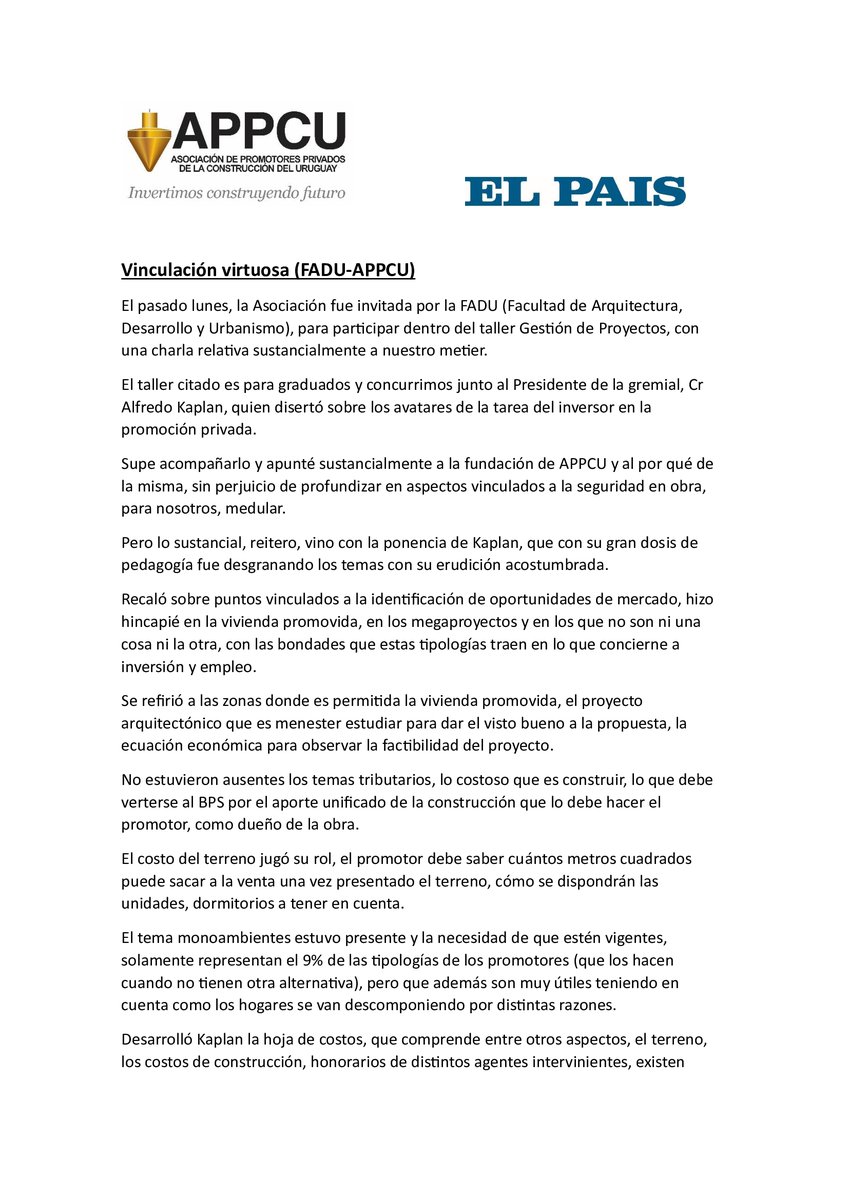 APPCU
ASOCIACIÓN DE PROMOTORES PRIVADOS DE LA CONSTRUCCIÓN DEL URUGUAY
Invertimos construyendo futuro

EL PAIS

Vinculación virtuosa (FADU-APPCU)

El pasado lunes, la Asociación fue invitada por la FADU (Facultad de Arquitectura, Desarrollo y Urbanismo), para participar dentro del taller Gestión de Proyectos, con una charla relativa sustancialmente a nuestro metier.

El taller citado es para graduados y concurrimos junto al Presidente de la gremial, Cr Alfredo Kaplan, quien disertó sobre los avatares de la tarea del inversor en la promoción privada.

Supe acompañarlo y apunté sustancialmente a la fundación de APPCU y al por qué de la misma, sin perjuicio de profundizar en aspectos vinculados a la seguridad en obra, para nosotros, medular.

Pero lo sustancial, reitero, vino con la ponencia de Kaplan, que con su gran dosis de pedagogía fue desgranando los temas con su erudición acostumbrada.

Recaló sobre puntos vinculados a la identificación de oportunidades de mercado, hizo hincapié en la vivienda promovida, en los megaproyectos y en los que no son ni una cosa ni la otra, con las bondades que estas tipologías traen en lo que concierne a inversión y empleo.

Se refirió a las zonas donde es permitida la vivienda promovida, el proyecto arquitectónico que es menester estudiar para dar el visto bueno a la propuesta, la ecuación económica para observar la factibilidad del proyecto.

No estuvieron ausentes los temas tributarios, lo costoso que es construir, lo que debe verterse al BPS por el aporte unificado de la construcción que lo debe hacer el promotor, como dueño de la obra.

El costo del terreno jugó su rol, el promotor debe saber cuántos metros cuadrados puede sacar a la venta una vez presentado el terreno, cómo se dispondrán las unidades, dormitorios a tener en cuenta.

El tema monoambientes estuvo presente y la necesidad de que estén vigentes, solamente representan el 9% de las tipologías de los promotores (que los hacen cuando no tienen otra alternativa), pero que además son muy útiles teniendo en cuenta como los hogares se van descomponiendo por distintas razones.

Desarrolló Kaplan la hoja de costos, que comprende entre otros aspectos, el terreno, los costos de construcción, honorarios de distintos agentes intervinientes, existen